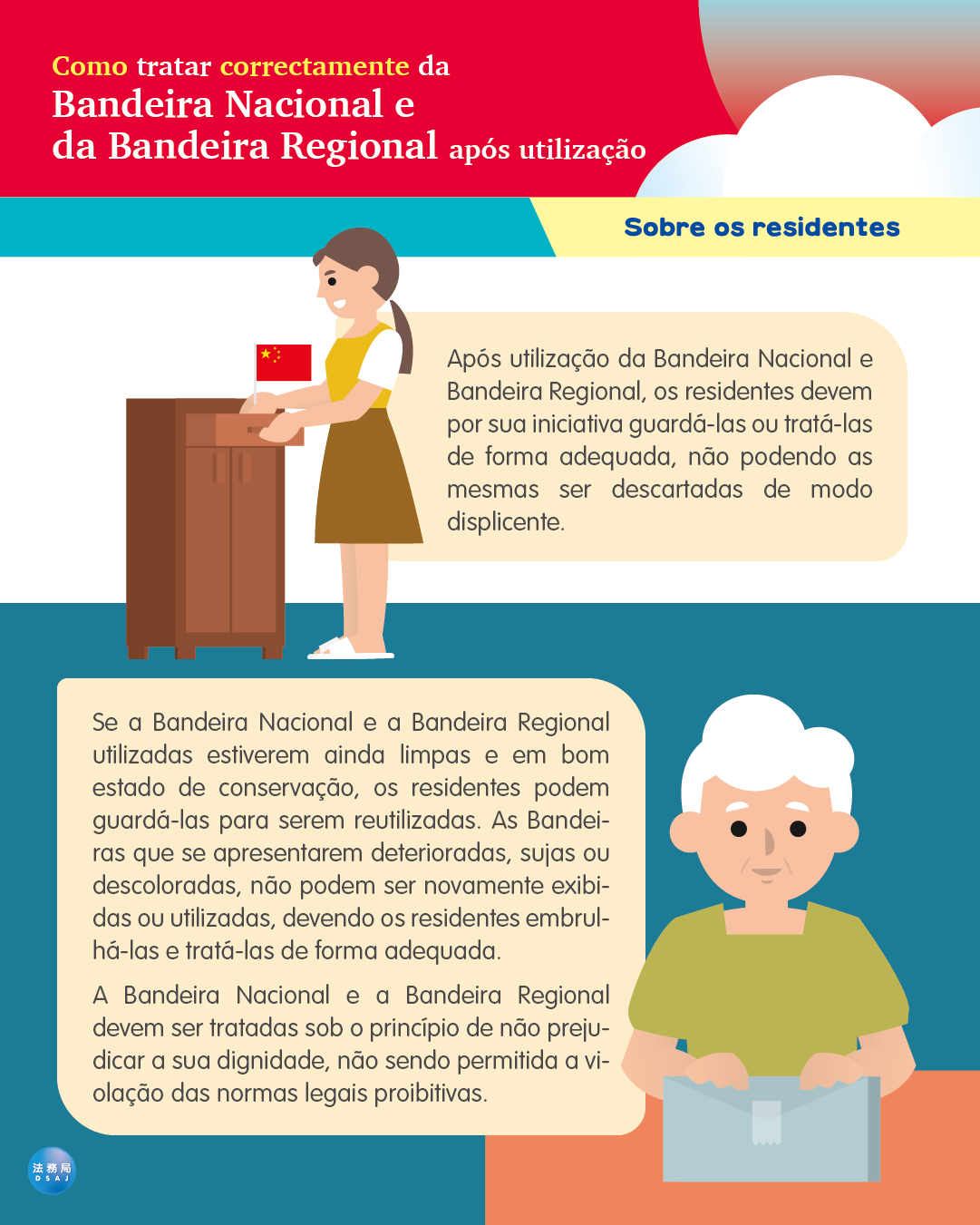 Como tratar correctamente da
Bandeira Nacional e
da Bandeira Regional após utilização

Sobre os residentes

Após utilização da Bandeira Nacional e Bandeira Regional, os residentes devem por sua iniciativa guardá-las ou tratá-las de forma adequada, não podendo as mesmas ser descartadas de modo displicente.

Se a Bandeira Nacional e a Bandeira Regional utilizadas estiverem ainda limpas e em bom estado de conservação, os residentes podem guardá-las para serem reutilizadas. As Bandeiras que se apresentarem deterioradas, sujas ou descoloradas, não podem ser novamente exibidas ou utilizadas, devendo os residentes embrulhá-las e tratá-las de forma adequada.

A Bandeira Nacional e a Bandeira Regional devem ser tratadas sob o princípio de não prejudicar a sua dignidade, não sendo permitida a violação das normas legais proibitivas.

法務局
DSAJ